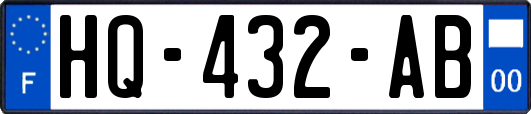 F

HQ-432-AB

00